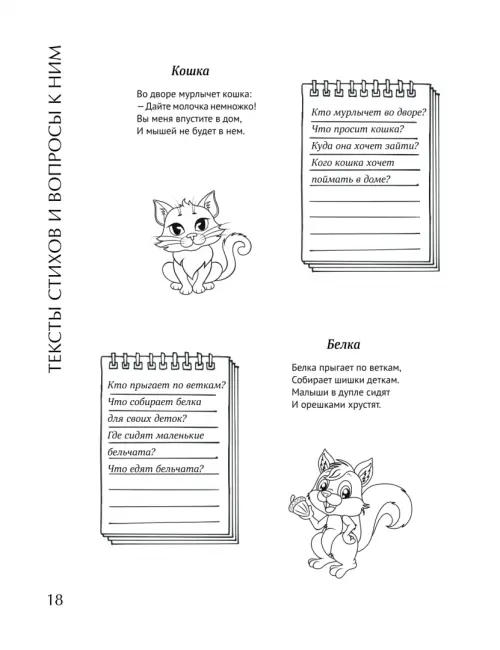 ТЕКСТЫ СТИХОВ И ВОПРОСЫ К НИМ

Кошка

Во дворе мурлычет кошка:
– Дайте молочка немножко!
Вы меня впустите в дом,
И мышей не будет в нем.

Кто мурлычет во дворе?
Что просит кошка?
Куда она хочет зайти?
Кого кошка хочет
поймать в доме?
____
____
____
____

Кто прыгает по веткам?
Что собирает белка
для своих деток?
Где сидят маленькие
бельчата?
Что едят бельчата?
____
____
____
____

Белка

Белка прыгает по веткам,
Собирает шишки деткам.
Малыши в дупле сидят
И орешками хрустят.

18